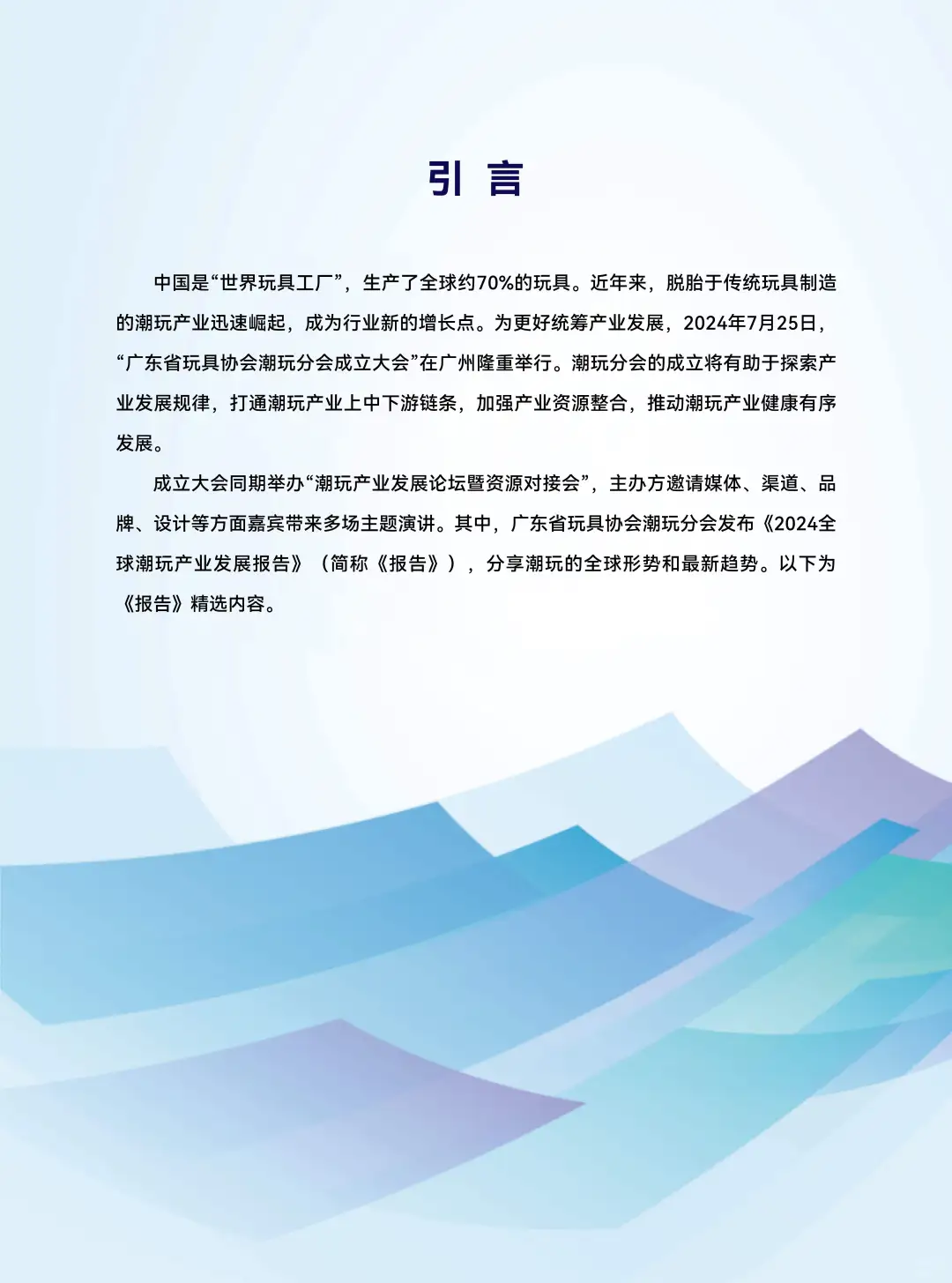 引 言

中国是“世界玩具工厂”，生产了全球约70%的玩具。近年来，脱胎于传统玩具制造的潮玩产业迅速崛起，成为行业新的增长点。为更好统筹产业发展，2024年7月25日，“广东省玩具协会潮玩分会成立大会”在广州隆重举行。潮玩分会的成立将有助于探索产业发展规律，打通潮玩产业上中下游链条，加强产业资源整合，推动潮玩产业健康有序发展。

成立大会同期举办“潮玩产业发展论坛暨资源对接会”，主办方邀请媒体、渠道、品牌、设计等方面嘉宾带来多场主题演讲。其中，广东省玩具协会潮玩分会发布《2024全球潮玩产业发展报告》（简称《报告》），分享潮玩的全球形势和最新趋势。以下为《报告》精选内容。